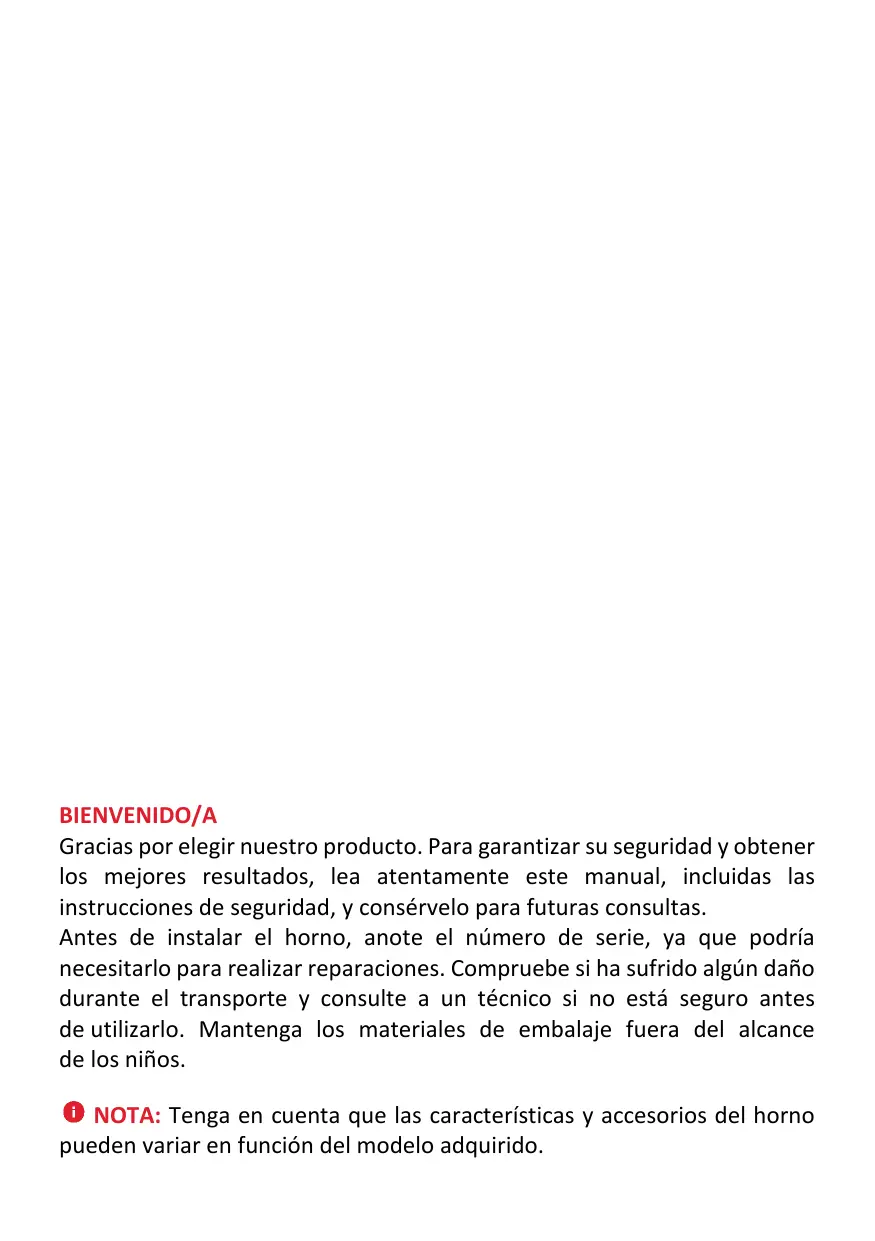 BIENVENIDO/A
Gracias por elegir nuestro producto. Para garantizar su seguridad y obtener los mejores resultados, lea atentamente este manual, incluidas las instrucciones de seguridad, y consérvelo para futuras consultas.
Antes de instalar el horno, anote el número de serie, ya que podría necesitarlo para realizar reparaciones. Compruebe si ha sufrido algún daño durante el transporte y consulte a un técnico si no está seguro antes de utilizarlo. Mantenga los materiales de embalaje fuera del alcance de los niños.

NOTA: Tenga en cuenta que las características y accesorios del horno pueden variar en función del modelo adquirido.